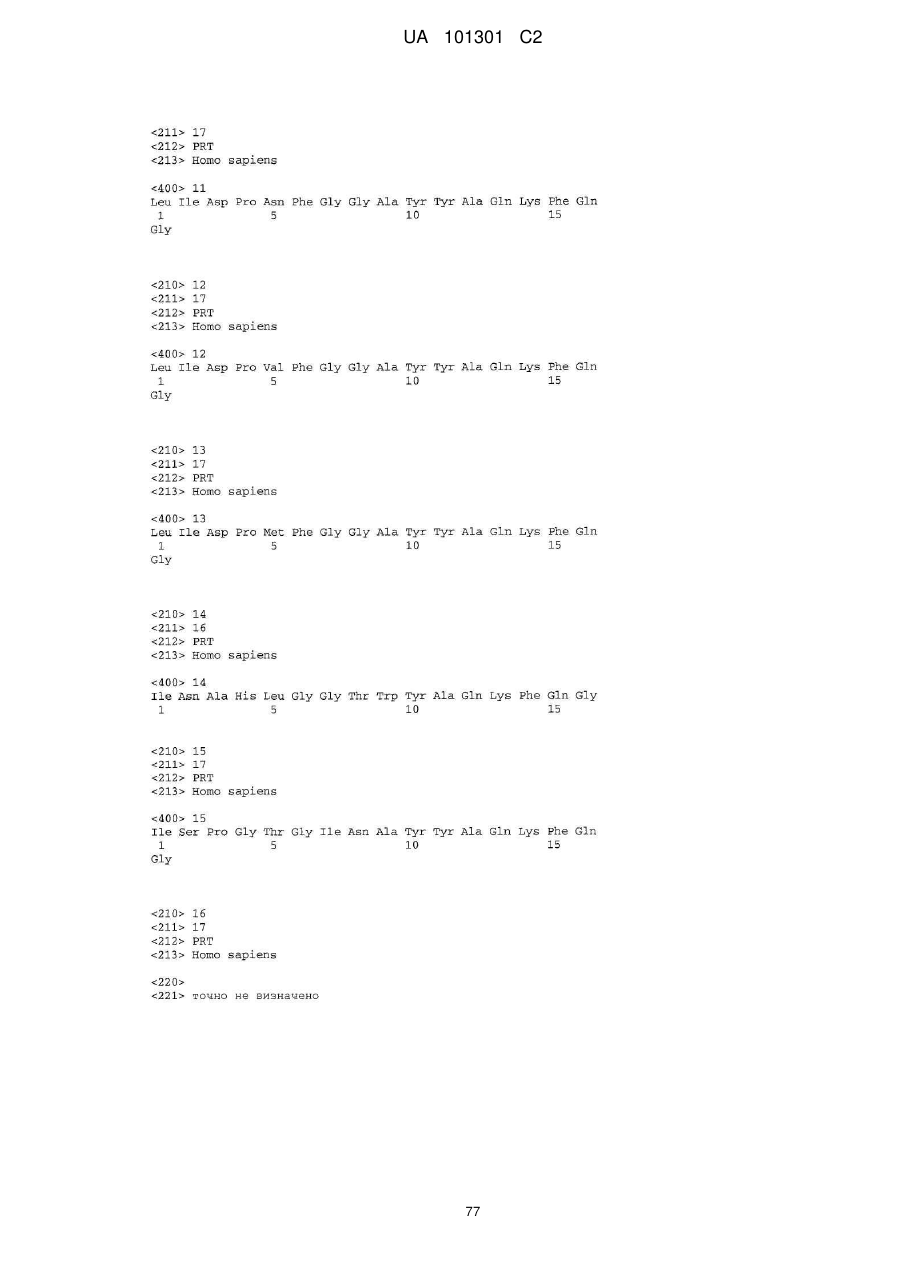 UA 101301 C2

<211> 17
<212> PRT
<213> Homo sapiens

<400> 11
Leu Ile Asp Pro Asn Phe Gly Gly Ala Tyr Tyr Ala Gln Lys Phe Gln
1 5 10 15
Gly

<210> 12
<211> 17
<212> PRT
<213> Homo sapiens

<400> 12
Leu Ile Asp Pro Val Phe Gly Gly Ala Tyr Tyr Ala Gln Lys Phe Gln
1 5 10 15
Gly

<210> 13
<211> 17
<212> PRT
<213> Homo sapiens

<400> 13
Leu Ile Asp Pro Met Phe Gly Gly Ala Tyr Tyr Ala Gln Lys Phe Gln
1 5 10 15
Gly

<210> 14
<211> 16
<212> PRT
<213> Homo sapiens

<400> 14
Ile Asn Ala His Leu Gly Gly Thr Trp Tyr Ala Gln Lys Phe Gln Gly
1 5 10 15

<210> 15
<211> 17
<212> PRT
<213> Homo sapiens

<400> 15
Ile Ser Pro Gly Thr Gly Ile Asn Ala Tyr Tyr Ala Gln Lys Phe Gln
1 5 10 15
Gly

<210> 16
<211> 17
<212> PRT
<213> Homo sapiens

<220>
<221> точно не визначено

77